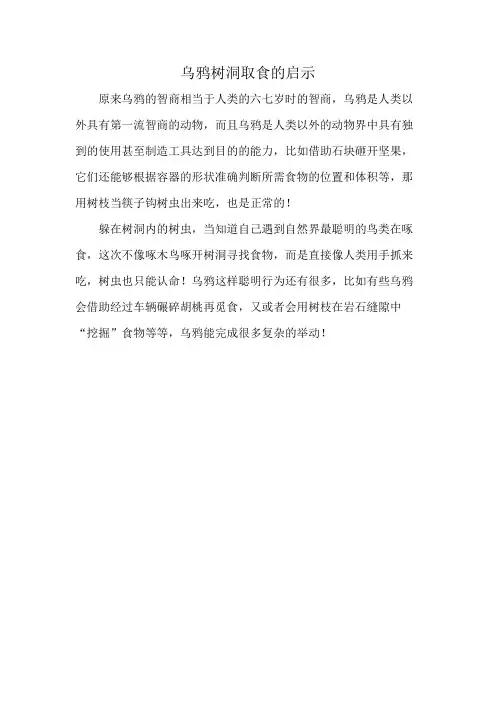 乌鸦树洞取食的启示

原来乌鸦的智商相当于人类的六七岁时的智商，乌鸦是人类以外具有第一流智商的动物，而且乌鸦是人类以外的动物界中具有独到的使用甚至制造工具达到目的的能力，比如借助石块砸开坚果，它们还能够根据容器的形状准确判断所需食物的位置和体积等，那用树枝当筷子钩树虫出来吃，也是正常的！

躲在树洞内的树虫，当知道自己遇到自然界最聪明的鸟类在啄食，这次不像啄木鸟啄开树洞寻找食物，而是直接像人类用手抓来吃，树虫也只能认命！乌鸦这样聪明行为还有很多，比如有些乌鸦会借助经过车辆碾碎胡桃再觅食，又或者会用树枝在岩石缝隙中“挖掘”食物等等，乌鸦能完成很多复杂的举动！